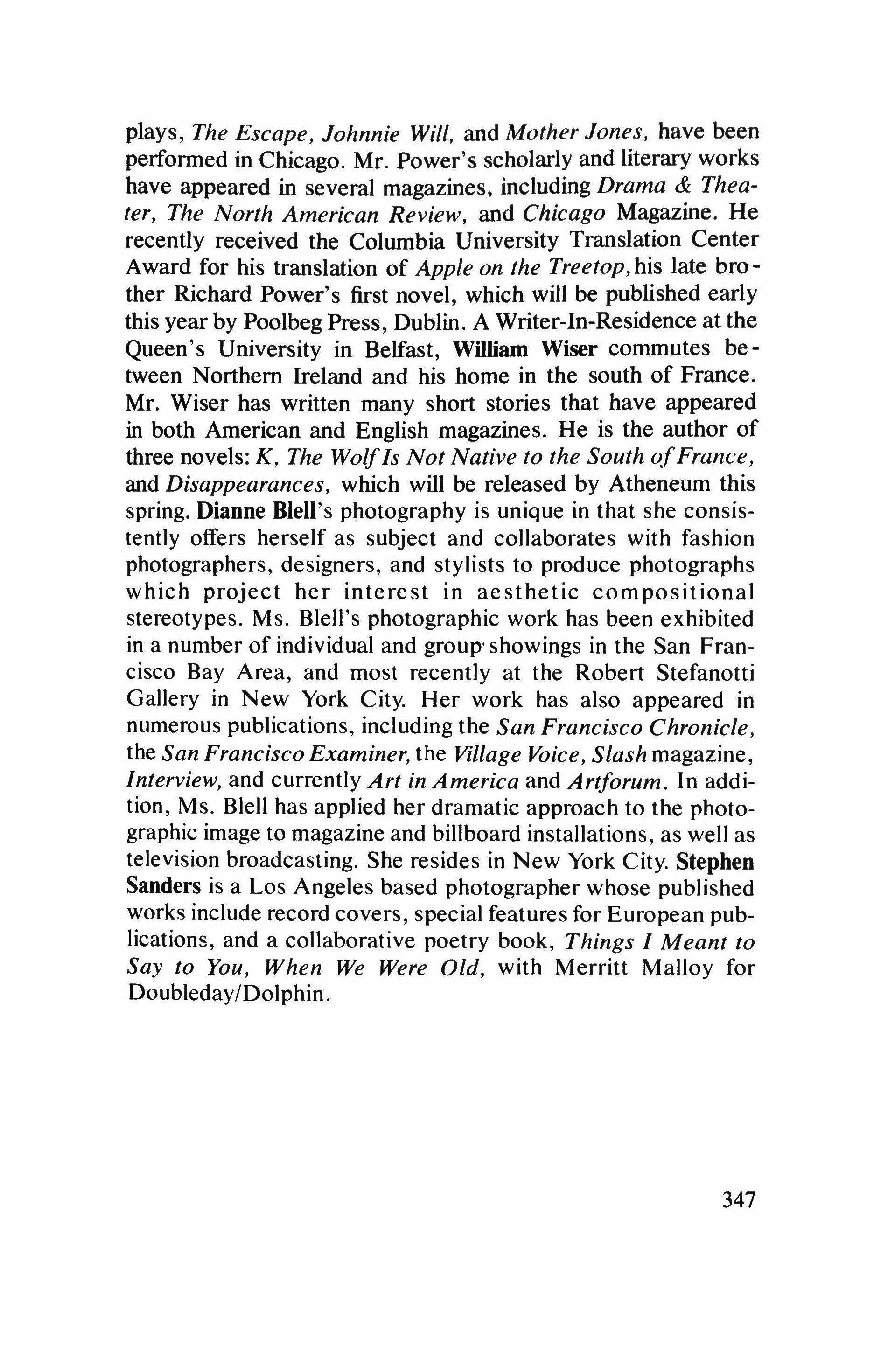 plays, The Escape, Johnnie Will, and Mother Jones, have been performed in Chicago. Mr. Power's scholarly and literary works have appeared in several magazines, including Drama & Theater, The North American Review, and Chicago Magazine. He recently received the Columbia University Translation Center Award for his translation of Apple on the Treetop, his late brother Richard Power's first novel, which will be published early this year by Poolbeg Press, Dublin. A Writer-In-Residence at the Queen's University in Belfast, William Wiser commutes between Northern Ireland and his home in the south of France. Mr. Wiser has written many short stories that have appeared in both American and English magazines. He is the author of three novels: K, The Wolf Is Not Native to the South of France, and Disappearances, which will be released by Atheneum this spring. Dianne Blell's photography is unique in that she consistently offers herself as subject and collaborates with fashion photographers, designers, and stylists to produce photographs which project her interest in aesthetic compositional stereotypes. Ms. Blell's photographic work has been exhibited in a number of individual and group showings in the San Francisco Bay Area, and most recently at the Robert Stefanotti Gallery in New York City. Her work has also appeared in numerous publications, including the San Francisco Chronicle, the San Francisco Examiner, the Village Voice, Slash magazine, Interview, and currently Art in America and Artforum. In addition, Ms. Blell has applied her dramatic approach to the photographic image to magazine and billboard installations, as well as television broadcasting. She resides in New York City. Stephen Sanders is a Los Angeles based photographer whose published works include record covers, special features for European publications, and a collaborative poetry book, Things I Meant to Say to You, When We Were Old, with Merritt Malloy for Doubleday/Dolphin.

347